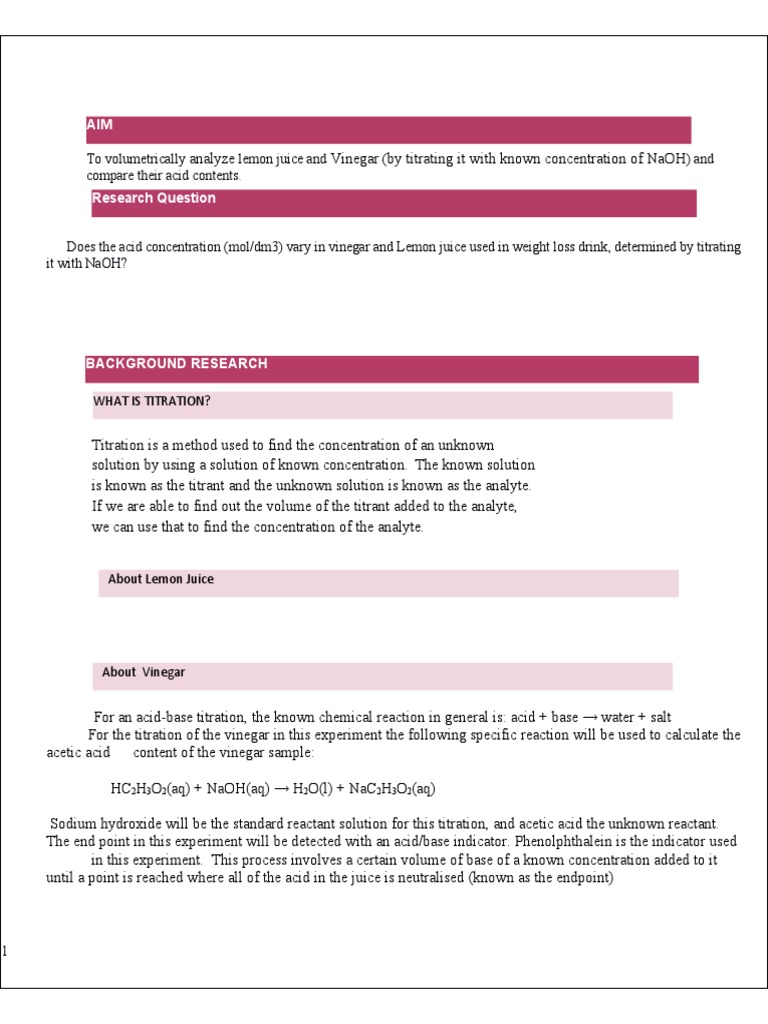 AIM

To volumetrically analyze lemon juice and Vinegar (by titrating it with known concentration of NaOH) and compare their acid contents.

Research Question

Does the acid concentration (mol/dm3) vary in vinegar and Lemon juice used in weight loss drink, determined by titrating it with NaOH?

BACKGROUND RESEARCH

WHAT IS TITRATION?

Titration is a method used to find the concentration of an unknown solution by using a solution of known concentration. The known solution is known as the titrant and the unknown solution is known as the analyte. If we are able to find out the volume of the titrant added to the analyte, we can use that to find the concentration of the analyte.

About Lemon Juice

About Vinegar

For an acid-base titration, the known chemical reaction in general is: acid + base → water + salt

For the titration of the vinegar in this experiment the following specific reaction will be used to calculate the acetic acid content of the vinegar sample:

$HC_2H_3O_2(aq) + NaOH(aq) \rightarrow H_2O(l) + NaC_2H_3O_2(aq)$

Sodium hydroxide will be the standard reactant solution for this titration, and acetic acid the unknown reactant. The end point in this experiment will be detected with an acid/base indicator. Phenolphthalein is the indicator used in this experiment. This process involves a certain volume of base of a known concentration added to it until a point is reached where all of the acid in the juice is neutralised (known as the endpoint)

1